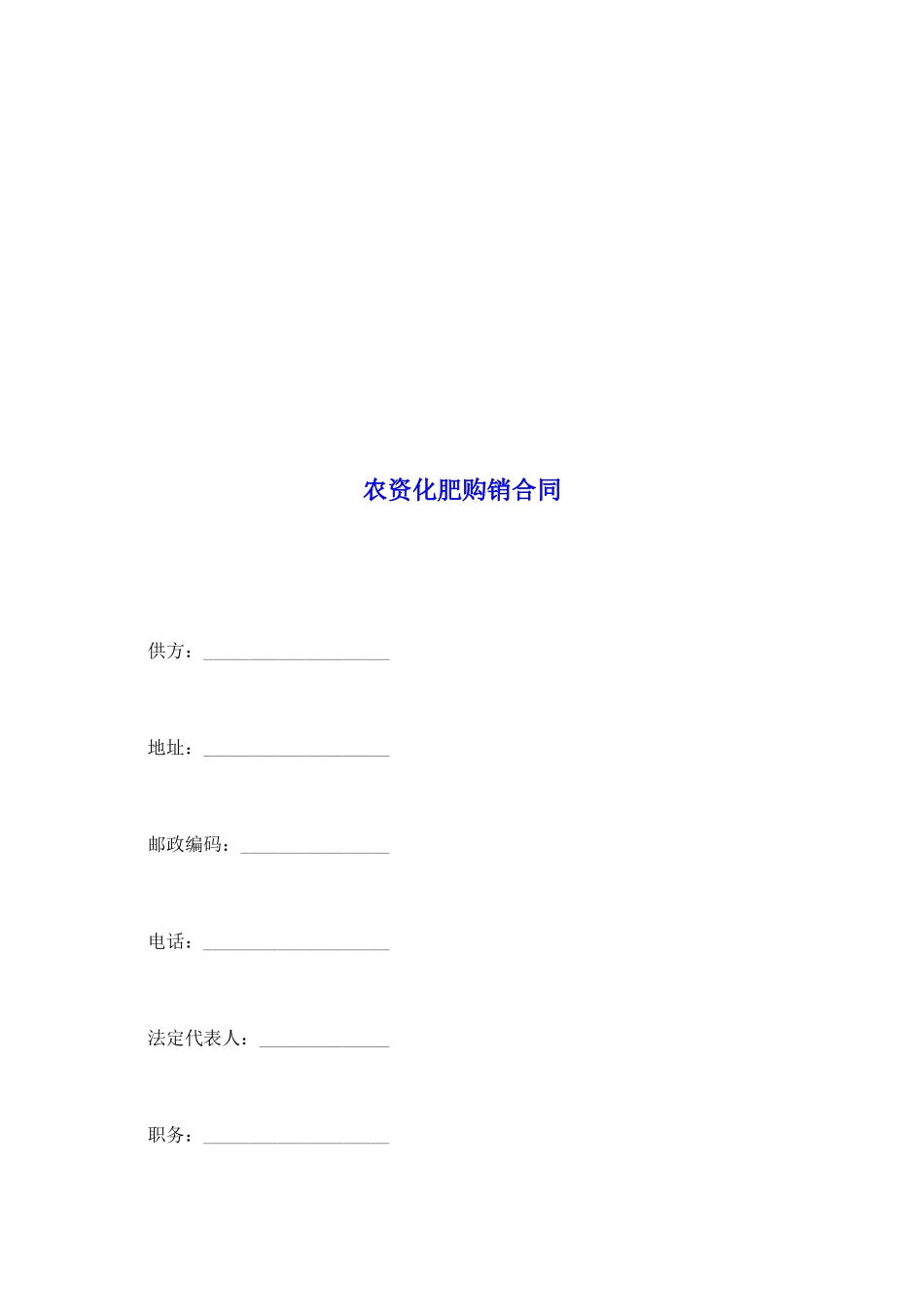 农资化肥购销合同

供方：____

地址：____

邮政编码：____

电话：____

法定代表人：____

职务：____